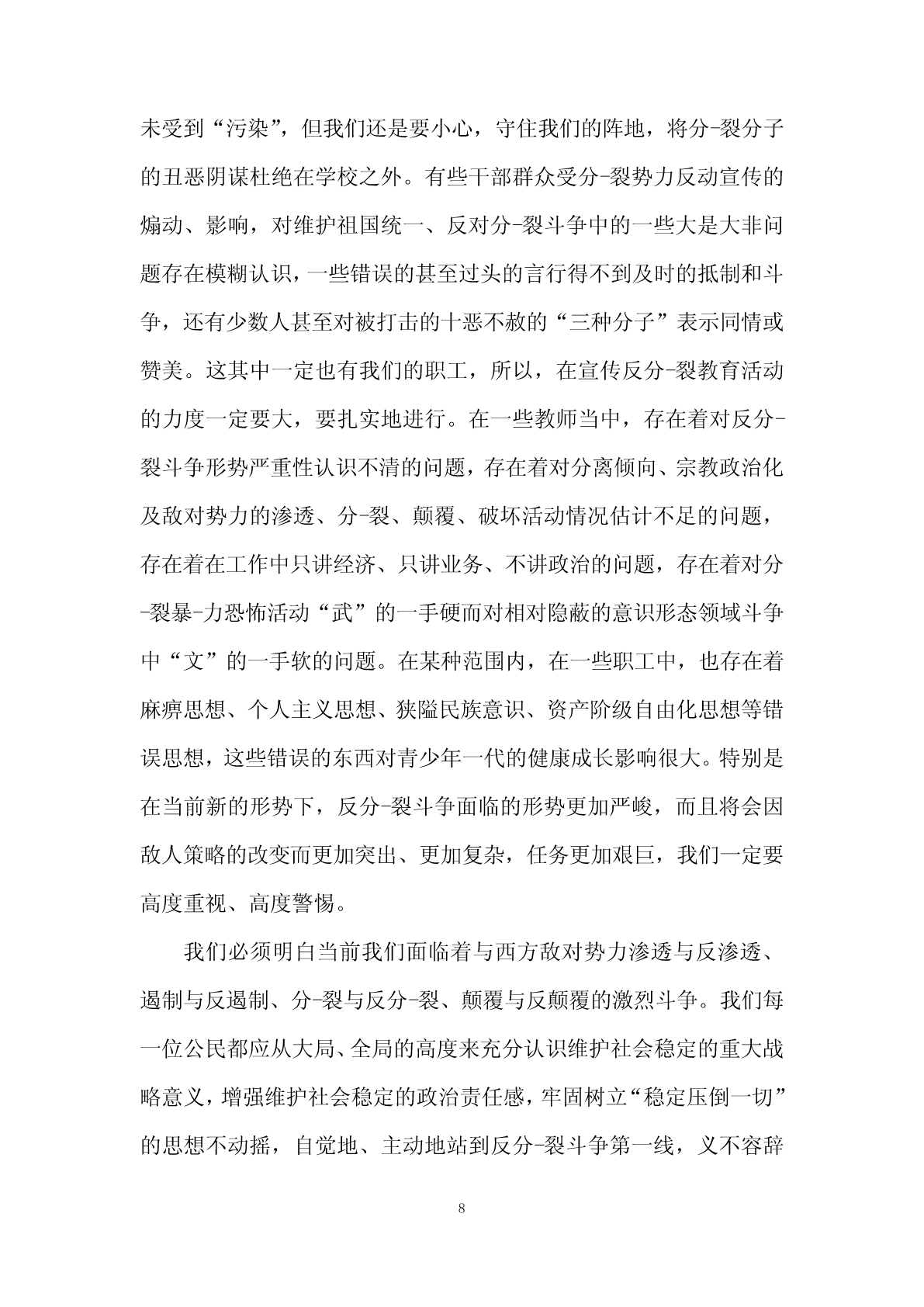 未受到“污染”，但我们还是要小心，守住我们的阵地，将分-裂分子的丑恶阴谋杜绝在学校之外。有些干部群众受分-裂势力反动宣传的煽动、影响，对维护祖国统一、反对分-裂斗争中的一些大是大非问题存在模糊认识，一些错误的甚至过头的言行得不到及时的抵制和斗争，还有少数人甚至对被打击的十恶不赦的“三种分子”表示同情或赞美。这其中一定也有我们的职工，所以，在宣传反分-裂教育活动的力度一定要大，要扎实地进行。在一些教师当中，存在着对反分-裂斗争形势严重性认识不清的问题，存在着对分离倾向、宗教政治化及敌对势力的渗透、分-裂、颠覆、破坏活动情况估计不足的问题，存在着在工作中只讲经济、只讲业务、不讲政治的问题，存在着对分-裂暴-力恐怖活动“武”的一手硬而对相对隐蔽的意识形态领域斗争中“文”的一手软的问题。在某种范围内，在一些职工中，也存在着麻痹思想、个人主义思想、狭隘民族意识、资产阶级自由化思想等错误思想，这些错误的东西对青少年一代的健康成长影响很大。特别是在当前新的形势下，反分-裂斗争面临的形势更加严峻，而且将会因敌人策略的改变而更加突出、更加复杂，任务更加艰巨，我们一定要高度重视、高度警惕。

我们必须明白当前我们面临着与西方敌对势力渗透与反渗透、遏制与反遏制、分-裂与反分-裂、颠覆与反颠覆的激烈斗争。我们每一位公民都应从大局、全局的高度来充分认识维护社会稳定的重大战略意义，增强维护社会稳定的政治责任感，牢固树立“稳定压倒一切”的思想不动摇，自觉地、主动地站到反分-裂斗争第一线，义不容辞

8